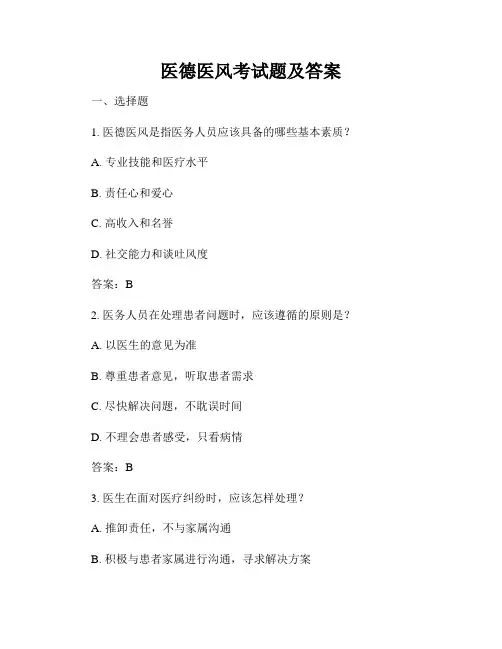 医德医风考试题及答案

一、选择题

1. 医德医风是指医务人员应该具备的哪些基本素质？

A. 专业技能和医疗水平

B. 责任心和爱心

C. 高收入和名誉

D. 社交能力和谈吐风度

答案：B

2. 医务人员在处理患者问题时，应该遵循的原则是？

A. 以医生的意见为准

B. 尊重患者意见，听取患者需求

C. 尽快解决问题，不耽误时间

D. 不理会患者感受，只看病情

答案：B

3. 医生在面对医疗纠纷时，应该怎样处理？

A. 推卸责任，不与家属沟通

B. 积极与患者家属进行沟通，寻求解决方案